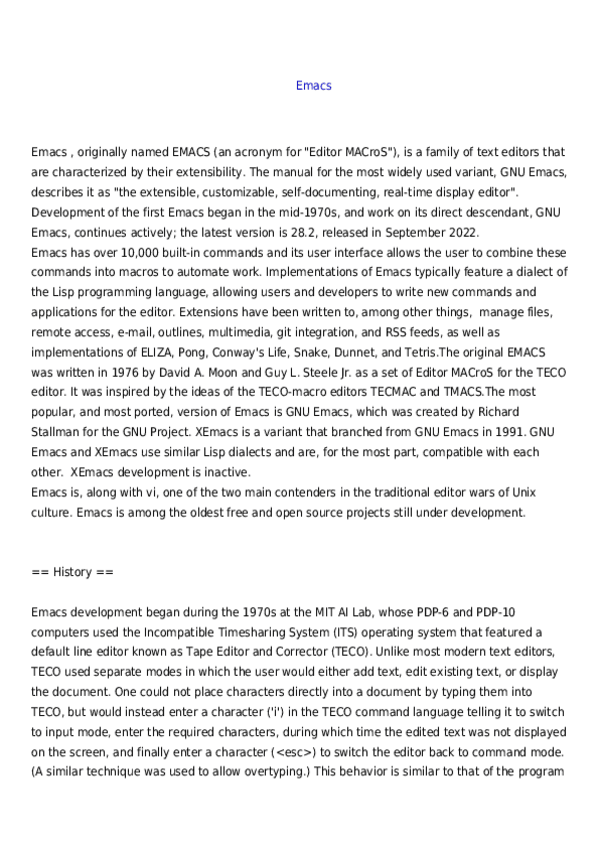 Emacs

Emacs , originally named EMACS (an acronym for "Editor MACroS"), is a family of text editors that are characterized by their extensibility. The manual for the most widely used variant, GNU Emacs, describes it as "the extensible, customizable, self-documenting, real-time display editor". Development of the first Emacs began in the mid-1970s, and work on its direct descendant, GNU Emacs, continues actively; the latest version is 28.2, released in September 2022.
Emacs has over 10,000 built-in commands and its user interface allows the user to combine these commands into macros to automate work. Implementations of Emacs typically feature a dialect of the Lisp programming language, allowing users and developers to write new commands and applications for the editor. Extensions have been written to, among other things, manage files, remote access, e-mail, outlines, multimedia, git integration, and RSS feeds, as well as implementations of ELIZA, Pong, Conway's Life, Snake, Dunnet, and Tetris.The original EMACS was written in 1976 by David A. Moon and Guy L. Steele Jr. as a set of Editor MACroS for the TECO editor. It was inspired by the ideas of the TECO-macro editors TECMAC and TMACS.The most popular, and most ported, version of Emacs is GNU Emacs, which was created by Richard Stallman for the GNU Project. XEmacs is a variant that branched from GNU Emacs in 1991. GNU Emacs and XEmacs use similar Lisp dialects and are, for the most part, compatible with each other. XEmacs development is inactive.
Emacs is, along with vi, one of the two main contenders in the traditional editor wars of Unix culture. Emacs is among the oldest free and open source projects still under development.

== History ==

Emacs development began during the 1970s at the MIT AI Lab, whose PDP-6 and PDP-10 computers used the Incompatible Timesharing System (ITS) operating system that featured a default line editor known as Tape Editor and Corrector (TECO). Unlike most modern text editors, TECO used separate modes in which the user would either add text, edit existing text, or display the document. One could not place characters directly into a document by typing them into TECO, but would instead enter a character ('i') in the TECO command language telling it to switch to input mode, enter the required characters, during which time the edited text was not displayed on the screen, and finally enter a character (<esc>) to switch the editor back to command mode. (A similar technique was used to allow overtyping.) This behavior is similar to that of the program